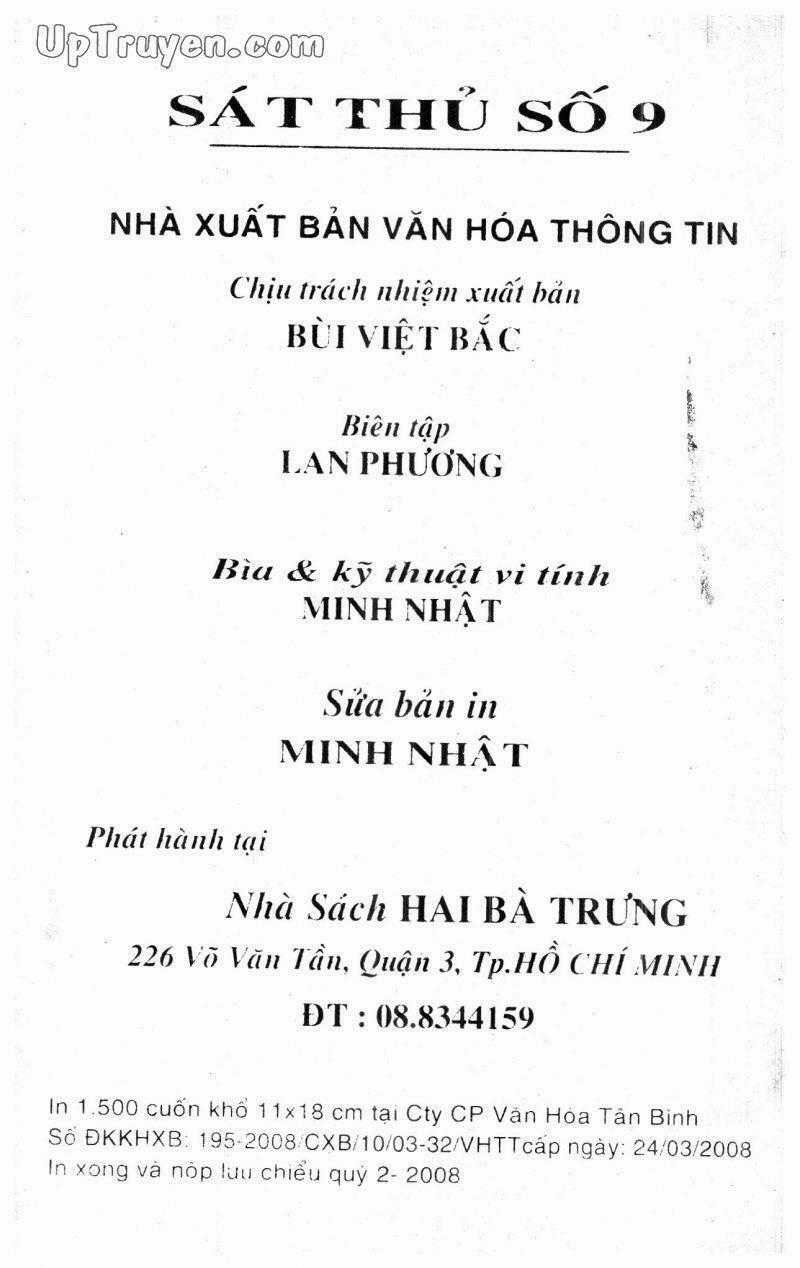 UpTruyen.com

SÁT THỦ SỐ 9

NHÀ XUẤT BẢN VĂN HÓA THÔNG TIN

Chịu trách nhiệm xuất bản
BÙI VIỆT BẮC

Biên tập
LAN PHƯƠNG

Bìa & kỹ thuật vi tính
MINH NHẬT

Sửa bản in
MINH NHẬT

Phát hành tại

Nhà Sách HAI BÀ TRƯNG
226 Võ Văn Tần, Quận 3, Tp.HỒ CHÍ MINH
ĐT : 08.8344159

In 1.500 cuốn khổ 11x18 cm tại Cty CP Văn Hóa Tân Bình
Số ĐKKHXB: 195-2008/CXB/10/03-32/VHTTcấp ngày: 24/03/2008
In xong và nộp lưu chiểu quý 2- 2008